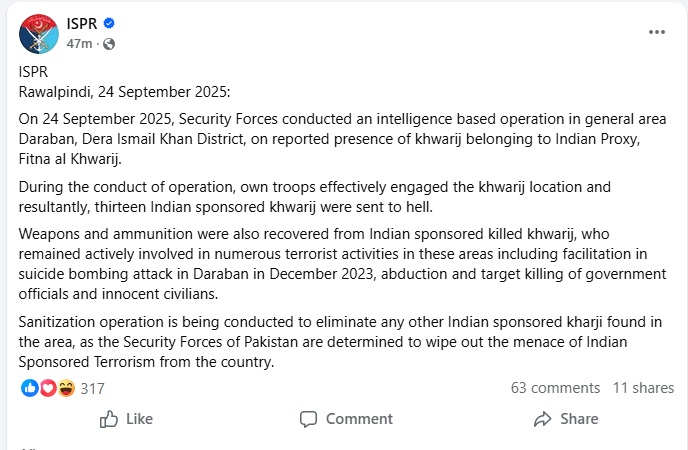 ISPR
47m ·

ISPR
Rawalpindi, 24 September 2025:

On 24 September 2025, Security Forces conducted an intelligence based operation in general area Daraban, Dera Ismail Khan District, on reported presence of khwarij belonging to Indian Proxy, Fitna al Khwarij.

During the conduct of operation, own troops effectively engaged the khwarij location and resultantly, thirteen Indian sponsored khwarij were sent to hell.

Weapons and ammunition were also recovered from Indian sponsored killed khwarij, who remained actively involved in numerous terrorist activities in these areas including facilitation in suicide bombing attack in Daraban in December 2023, abduction and target killing of government officials and innocent civilians.

Sanitization operation is being conducted to eliminate any other Indian sponsored kharji found in the area, as the Security Forces of Pakistan are determined to wipe out the menace of Indian Sponsored Terrorism from the country.

317
63 comments 11 shares

Like
Comment
Share